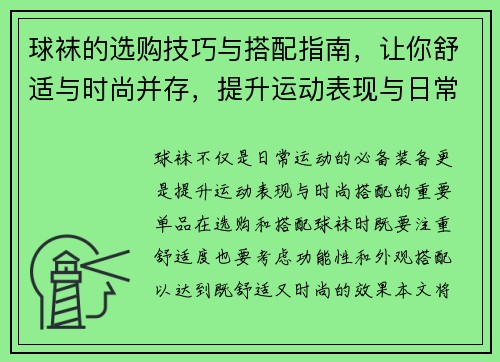 球袜的选购技巧与搭配指南，让你舒适与时尚并存，提升运动表现与日常

球袜不仅是日常运动的必备装备更是提升运动表现与时尚搭配的重要单品在选购和搭配球袜时既要注重舒适度也要考虑功能性和外观搭配以达到既舒适又时尚的效果本文将